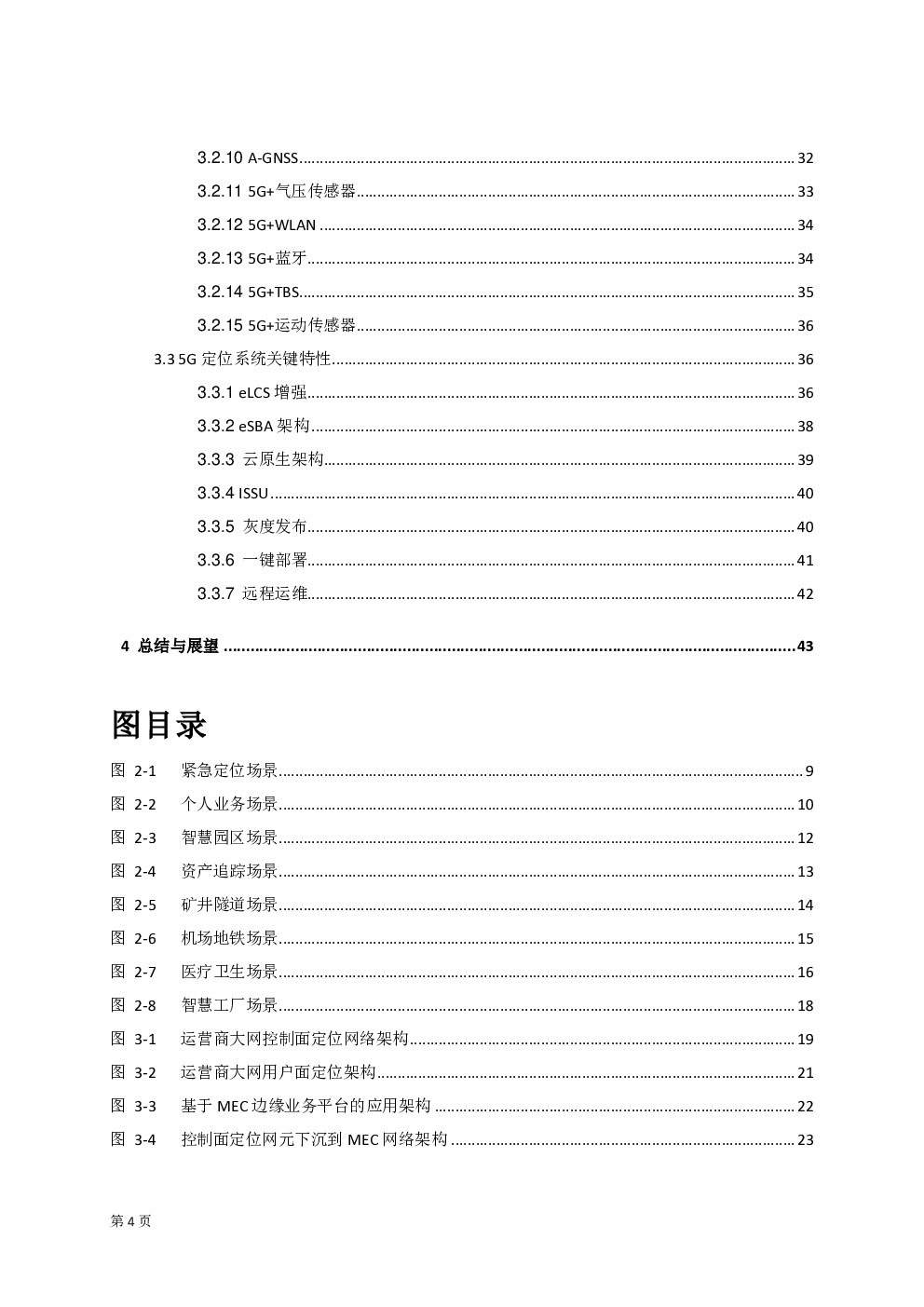 3.2.10 A-GNSS 32

3.2.11 5G+气压传感器 33

3.2.12 5G+WLAN 34

3.2.13 5G+蓝牙 34

3.2.14 5G+TBS 35

3.2.15 5G+运动传感器 36

3.3 5G定位系统关键特性 36

3.3.1 eLCS增强 36

3.3.2 eSBA架构 38

3.3.3 云原生架构 39

3.3.4 ISSU 40

3.3.5 灰度发布 40

3.3.6 一键部署 41

3.3.7 远程运维 42

4 总结与展望 43

图目录

图 2-1 紧急定位场景 9

图 2-2 个人业务场景 10

图 2-3 智慧园区场景 12

图 2-4 资产追踪场景 13

图 2-5 矿井隧道场景 14

图 2-6 机场地铁场景 15

图 2-7 医疗卫生场景 16

图 2-8 智慧工厂场景 18

图 3-1 运营商大网控制面定位网络架构 19

图 3-2 运营商大网用户面定位架构 21

图 3-3 基于MEC边缘业务平台的应用架构 22

图 3-4 控制面定位网元下沉到MEC网络架构 23

第4页